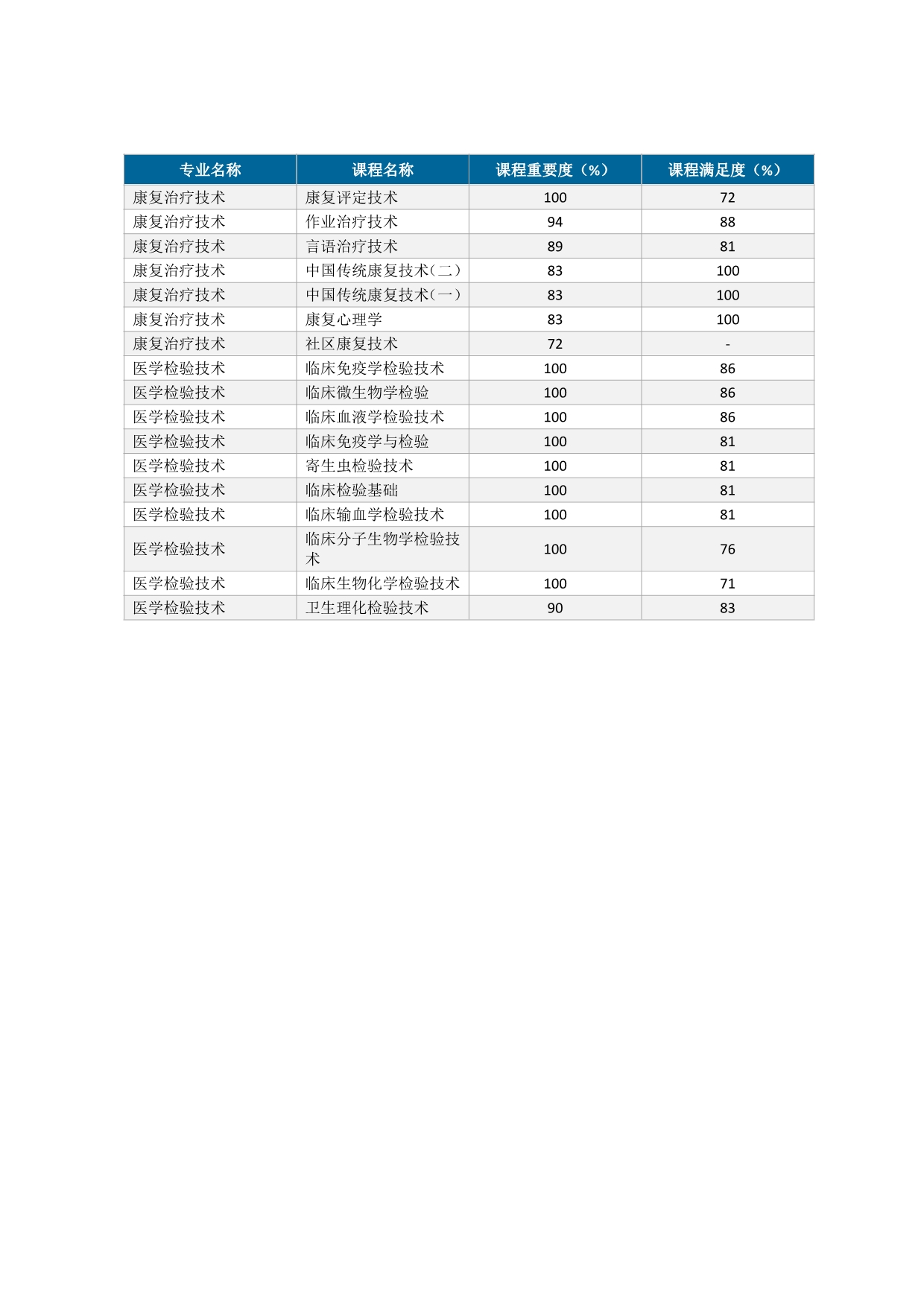 | 专业名称 | 课程名称 | 课程重要度（%） | 课程满足度（%） |
|---|---|---|---|
| 康复治疗技术 | 康复评定技术 | 100 | 72 |
| 康复治疗技术 | 作业治疗技术 | 94 | 88 |
| 康复治疗技术 | 言语治疗技术 | 89 | 81 |
| 康复治疗技术 | 中国传统康复技术（二） | 83 | 100 |
| 康复治疗技术 | 中国传统康复技术（一） | 83 | 100 |
| 康复治疗技术 | 康复心理学 | 83 | 100 |
| 康复治疗技术 | 社区康复技术 | 72 | - |
| 医学检验技术 | 临床免疫学检验技术 | 100 | 86 |
| 医学检验技术 | 临床微生物学检验 | 100 | 86 |
| 医学检验技术 | 临床血液学检验技术 | 100 | 86 |
| 医学检验技术 | 临床免疫学与检验 | 100 | 81 |
| 医学检验技术 | 寄生虫检验技术 | 100 | 81 |
| 医学检验技术 | 临床检验基础 | 100 | 81 |
| 医学检验技术 | 临床输血学检验技术 | 100 | 81 |
| 医学检验技术 | 临床分子生物学检验技术 | 100 | 76 |
| 医学检验技术 | 临床生物化学检验技术 | 100 | 71 |
| 医学检验技术 | 卫生理化检验技术 | 90 | 83 |